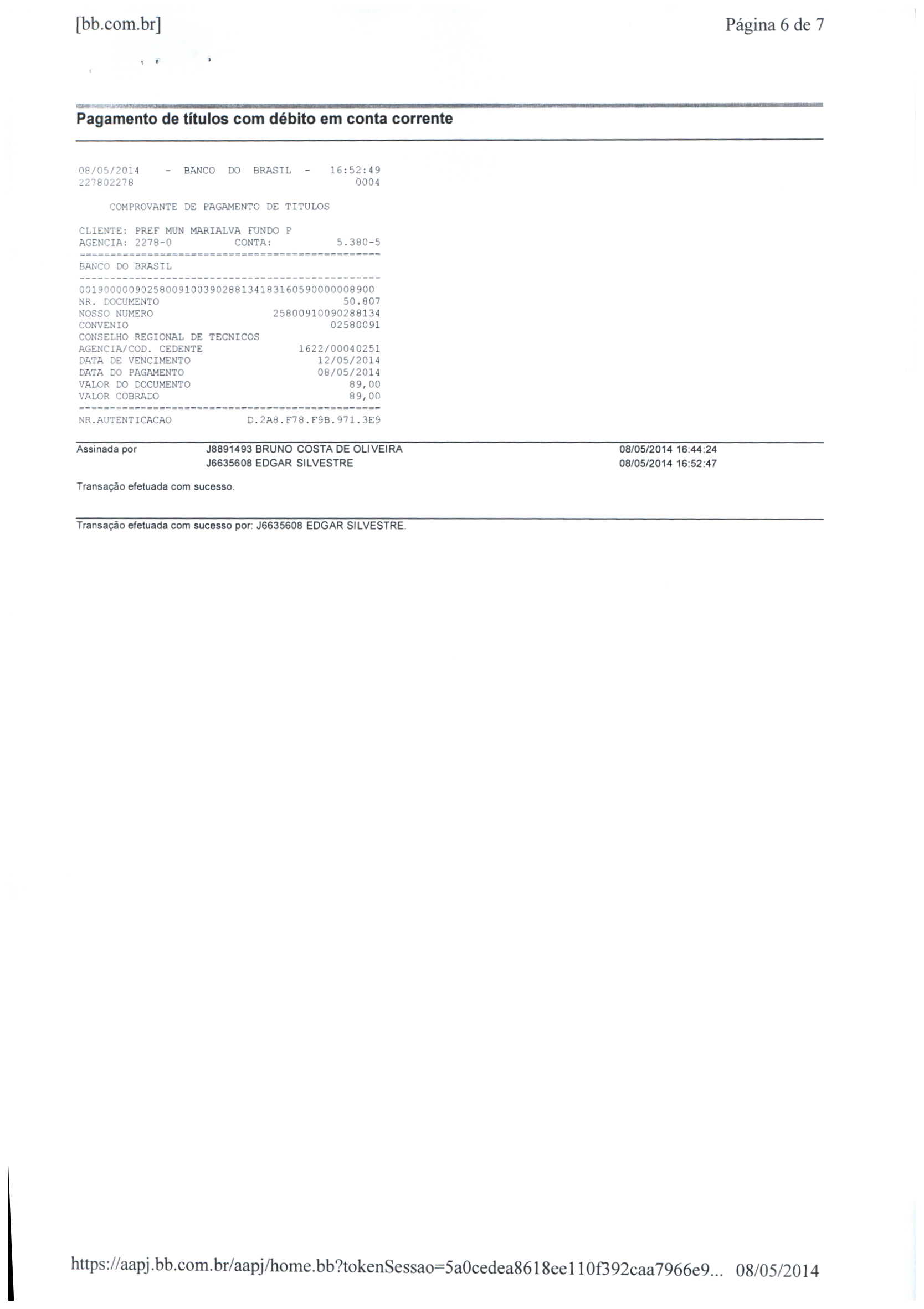 [bb.com.br] Página 6 de 7

Pagamento de títulos com débito em conta corrente

08/05/2014 - BANCO DO BRASIL - 16:52:49
227802278 0004

COMPROVANTE DE PAGAMENTO DE TITULOS

CLIENTE: PREF MUN MARIALVA FUNDO P
AGENCIA: 2278-0 CONTA: 5.380-5
================================================
BANCO DO BRASIL
------------------------------------------------
00190000090258009100390288134183160590000008900
NR. DOCUMENTO 50.807
NOSSO NUMERO 25800910090288134
CONVENIO 02580091
CONSELHO REGIONAL DE TECNICOS
AGENCIA/COD. CEDENTE 1622/00040251
DATA DE VENCIMENTO 12/05/2014
DATA DO PAGAMENTO 08/05/2014
VALOR DO DOCUMENTO 89,00
VALOR COBRADO 89,00
================================================
NR.AUTENTICACAO D.2A8.F78.F9B.971.3E9

Assinada por J8891493 BRUNO COSTA DE OLIVEIRA 08/05/2014 16:44:24
J6635608 EDGAR SILVESTRE 08/05/2014 16:52:47

Transação efetuada com sucesso.

Transação efetuada com sucesso por: J6635608 EDGAR SILVESTRE.

https://aapj.bb.com.br/aapj/home.bb?tokenSessao=5a0cedea8618ee110f392caa7966e9... 08/05/2014